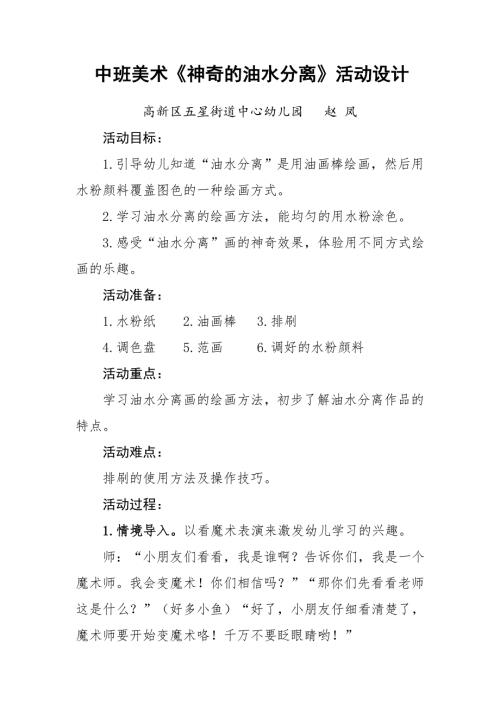 中班美术《神奇的油水分离》活动设计

高新区五星街道中心幼儿园　　赵　凤

活动目标：

1.引导幼儿知道“油水分离”是用油画棒绘画，然后用水粉颜料覆盖图色的一种绘画方式。

2.学习油水分离的绘画方法，能均匀的用水粉涂色。

3.感受“油水分离”画的神奇效果，体验用不同方式绘画的乐趣。

活动准备：

1.水粉纸　　2.油画棒　　3.排刷

4.调色盘　　5.范画　　6.调好的水粉颜料

活动重点：

学习油水分离画的绘画方法，初步了解油水分离作品的特点。

活动难点：

排刷的使用方法及操作技巧。

活动过程：

1.情境导入。以看魔术表演来激发幼儿学习的兴趣。

师：“小朋友们看看，我是谁啊？告诉你们，我是一个魔术师。我会变魔术！你们相信吗？”“那你们先看看老师这是什么？”（好多小鱼）“好了，小朋友仔细看清楚了，魔术师要开始变魔术咯！千万不要眨眼睛哟！”